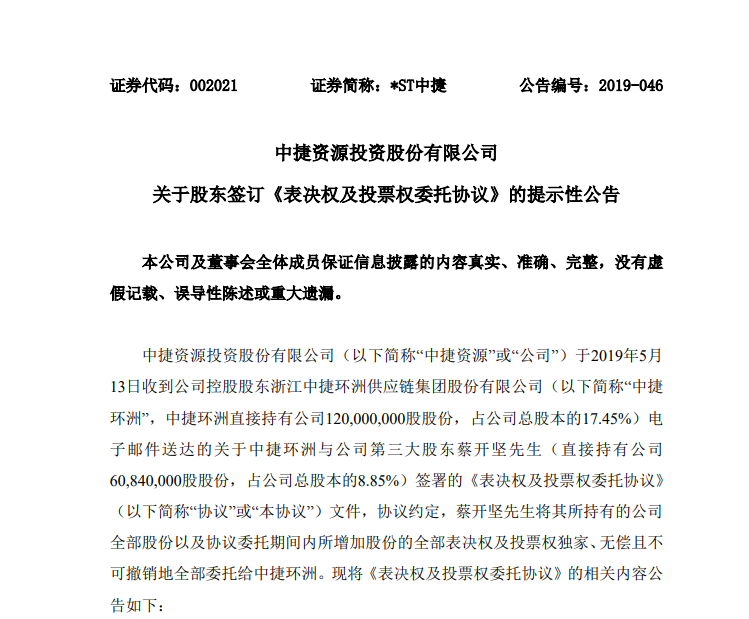 证券代码：002021　　　证券简称：*ST中捷　　　公告编号：2019-046

中捷资源投资股份有限公司

关于股东签订《表决权及投票权委托协议》的提示性公告

本公司及董事会全体成员保证信息披露的内容真实、准确、完整，没有虚假记载、误导性陈述或重大遗漏。

中捷资源投资股份有限公司（以下简称“中捷资源”或“公司”）于2019年5月13日收到公司控股股东浙江中捷环洲供应链集团股份有限公司（以下简称“中捷环洲”，中捷环洲直接持有公司120,000,000股股份，占公司总股本的17.45%）电子邮件送达的关于中捷环洲与公司第三大股东蔡开坚先生（直接持有公司60,840,000股股份，占公司总股本的8.85%）签署的《表决权及投票权委托协议》（以下简称“协议”或“本协议”）文件，协议约定，蔡开坚先生将其所持有的公司全部股份以及协议委托期间内所增加股份的全部表决权及投票权独家、无偿且不可撤销地全部委托给中捷环洲。现将《表决权及投票权委托协议》的相关内容公告如下：